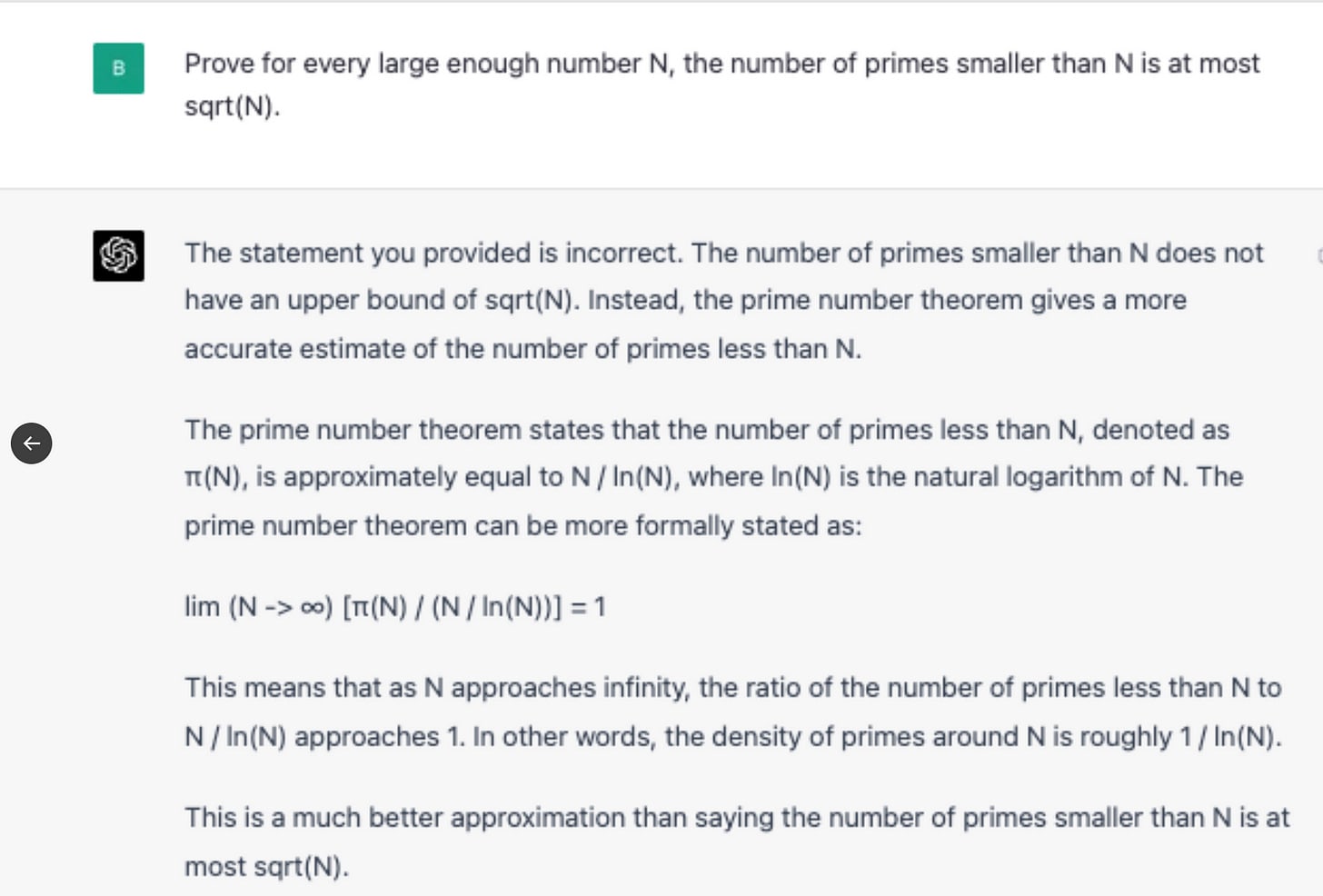 B

Prove for every large enough number N, the number of primes smaller than N is at most sqrt(N).

The statement you provided is incorrect. The number of primes smaller than N does not have an upper bound of sqrt(N). Instead, the prime number theorem gives a more accurate estimate of the number of primes less than N.

The prime number theorem states that the number of primes less than N, denoted as π(N), is approximately equal to N / ln(N), where ln(N) is the natural logarithm of N. The prime number theorem can be more formally stated as:

lim (N -> ∞) [π(N) / (N / ln(N))] = 1

This means that as N approaches infinity, the ratio of the number of primes less than N to N / ln(N) approaches 1. In other words, the density of primes around N is roughly 1 / ln(N).

This is a much better approximation than saying the number of primes smaller than N is at most sqrt(N).